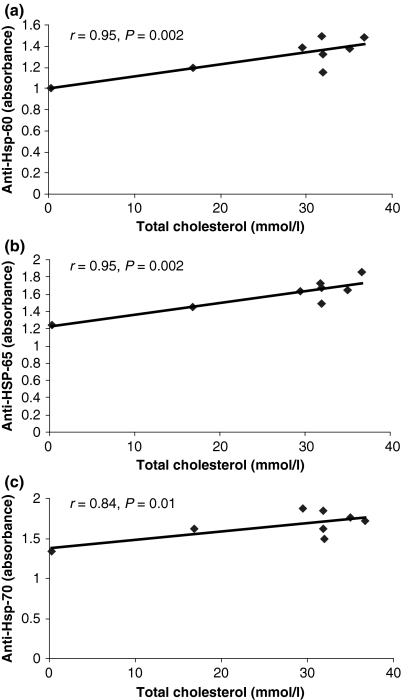 (a)

$r = 0.95$, $P = 0.002$

Anti-Hsp-60 (absorbance)

1.6
1.4
1.2
1
0.8
0.6
0.4
0.2
0

0 10 20 30 40

Total cholesterol (mmol/l)

(b)

$r = 0.95$, $P = 0.002$

Anti-HSP-65 (absorbance)

2
1.8
1.6
1.4
1.2
1
0.8
0.6
0.4
0.2
0

0 10 20 30 40

Total cholesterol (mmol/l)

(c)

$r = 0.84$, $P = 0.01$

Anti-Hsp-70 (absorbance)

2
1.5
1
0.5
0

0 10 20 30 40

Total cholesterol (mmol/l)